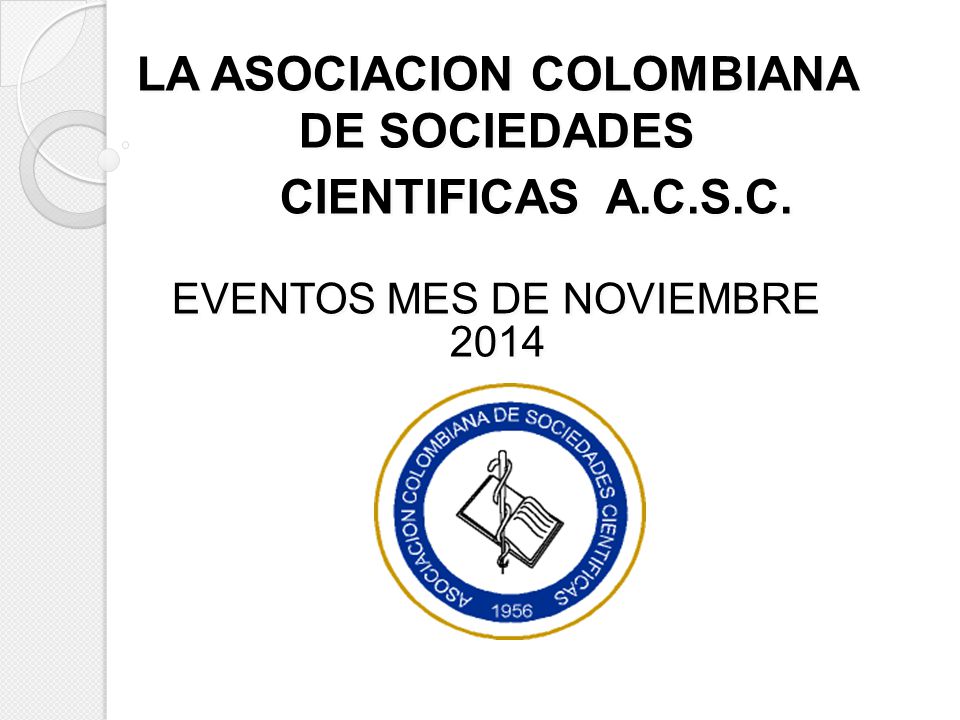 LA ASOCIACION COLOMBIANA DE SOCIEDADES CIENTIFICAS A.C.S.C.

EVENTOS MES DE NOVIEMBRE 2014

ASOCIACION COLOMBIANA DE SOCIEDADES CIENTIFICAS

1956